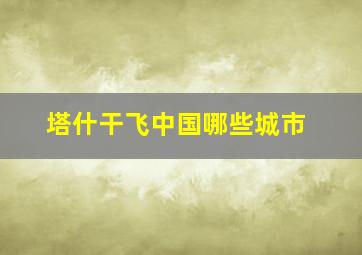 塔什干飞中国哪些城市